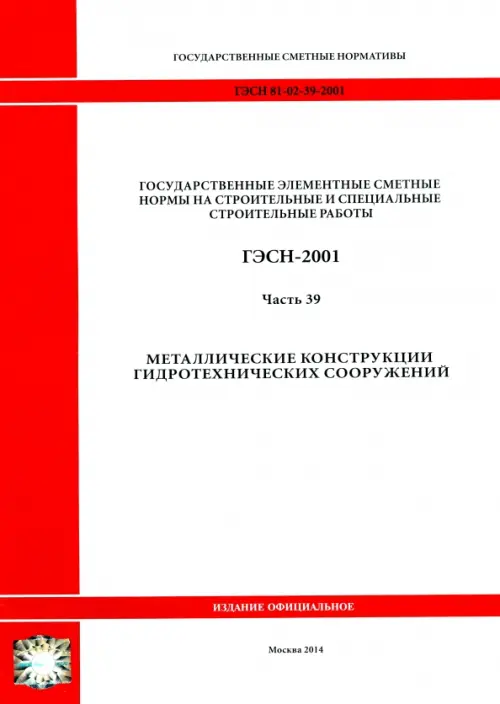 ГОСУДАРСТВЕННЫЕ СМЕТНЫЕ НОРМАТИВЫ

ГЭСН 81-02-39-2001

ГОСУДАРСТВЕННЫЕ ЭЛЕМЕНТНЫЕ СМЕТНЫЕ НОРМЫ НА СТРОИТЕЛЬНЫЕ И СПЕЦИАЛЬНЫЕ СТРОИТЕЛЬНЫЕ РАБОТЫ

ГЭСН-2001

Часть 39

МЕТАЛЛИЧЕСКИЕ КОНСТРУКЦИИ ГИДРОТЕХНИЧЕСКИХ СООРУЖЕНИЙ

ИЗДАНИЕ ОФИЦИАЛЬНОЕ

Москва 2014